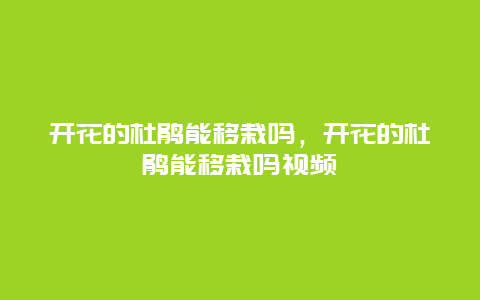 开花的杜鹃能移栽吗，开花的杜鹃能移栽吗视频